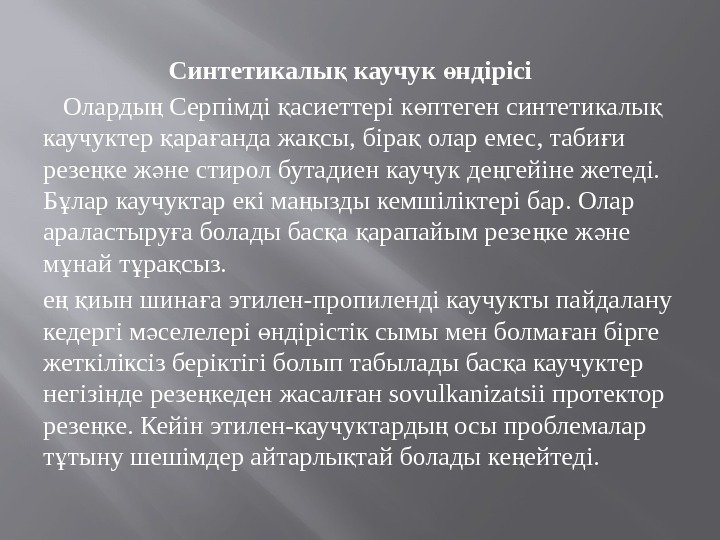 Синтетикалық каучук өндірісі

Олардың Серпімді қасиеттері көптеген синтетикалық каучуктер қарағанда жақсы, бірақ олар емес, табиғи резеңке және стирол бутадиен каучук деңгейіне жетеді. Бұлар каучуктар екі маңызды кемшіліктері бар. Олар араластыруға болады басқа қарапайым резеңке және мұнай тұрақсыз.

ең қиын шинаға этилен-пропиленді каучукты пайдалану кедергі мәселелері өндірістік сымы мен болмаған бірге жеткіліксіз беріктігі болып табылады басқа каучуктер негізінде резеңкеден жасалған sovulkanizatsii протектор резеңке. Кейін этилен-каучуктардың осы проблемалар тұтыну шешімдер айтарлықтай болады кеңейтеді.